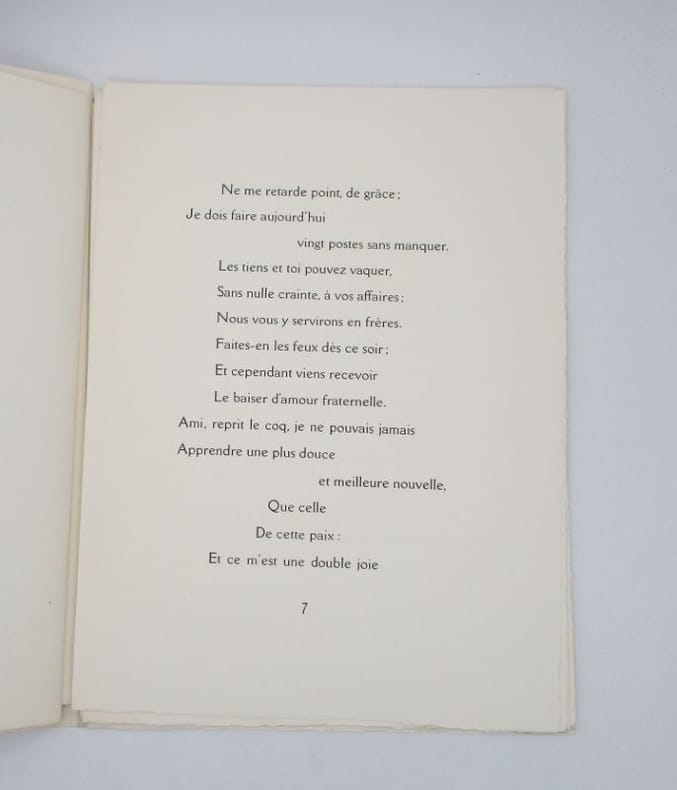 Ne me retarde point, de grâce :
Je dois faire aujourd'hui
vingt postes sans manquer.
Les tiens et toi pouvez vaquer,
Sans nulle crainte, à vos affaires :
Nous vous y servirons en frères.
Faites-en les feux dès ce soir :
Et cependant viens recevoir
Le baiser d'amour fraternelle.
Ami, reprit le coq, je ne pouvais jamais
Apprendre une plus douce
et meilleure nouvelle,
Que celle
De cette paix :
Et ce m'est une double joie

7